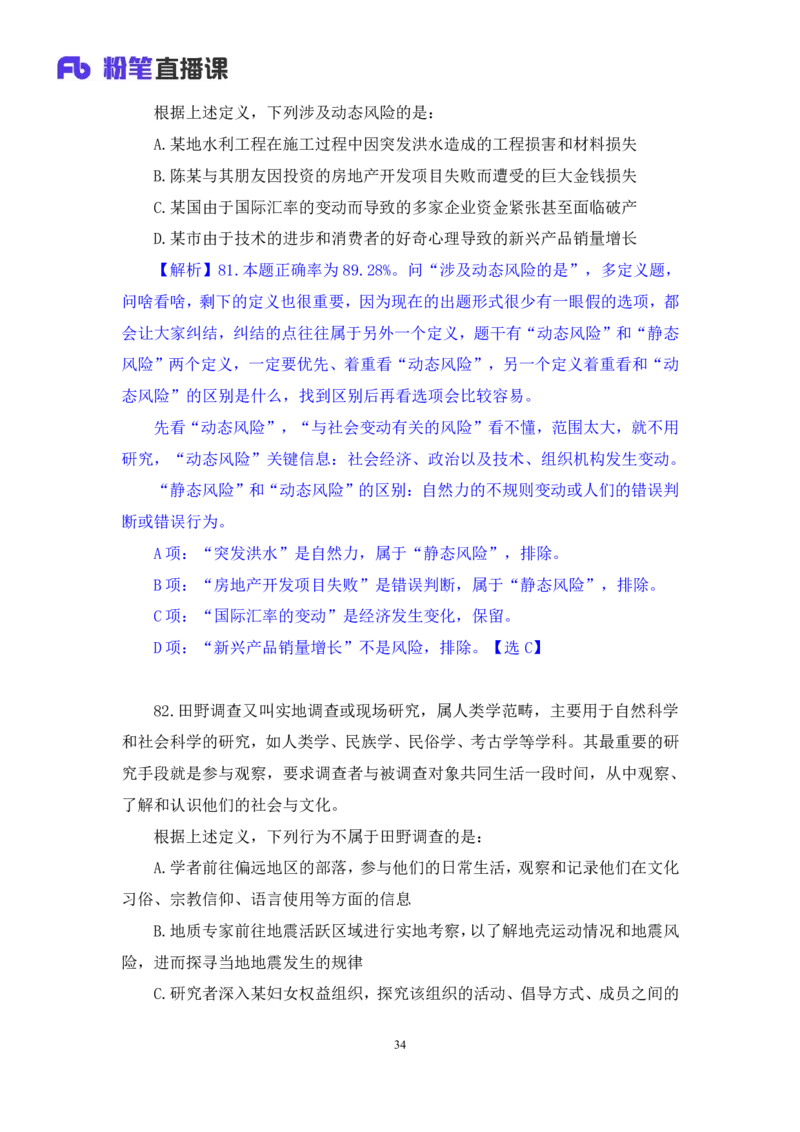 Fb 粉笔直播课

根据上述定义，下列涉及动态风险的是：

A.某地水利工程在施工过程中因突发洪水造成的工程损害和材料损失

B.陈某与其朋友因投资的房地产开发项目失败而遭受的巨大金钱损失

C.某国由于国际汇率的变动而导致的多家企业资金紧张甚至面临破产

D.某市由于技术的进步和消费者的好奇心理导致的新兴产品销量增长

【解析】81.本题正确率为89.28%。问“涉及动态风险的是”，多定义题，问啥看啥，剩下的定义也很重要，因为现在的出题形式很少有一眼假的选项，都会让大家纠结，纠结的点往往属于另外一个定义，题干有“动态风险”和“静态风险”两个定义，一定要优先、着重看“动态风险”，另一个定义着重看和“动态风险”的区别是什么，找到区别后再看选项会比较容易。

先看“动态风险”，“与社会变动有关的风险”看不懂，范围太大，就不用研究，“动态风险”关键信息：社会经济、政治以及技术、组织机构发生变动。

“静态风险”和“动态风险”的区别：自然力的不规则变动或人们的错误判断或错误行为。

A项：“突发洪水”是自然力，属于“静态风险”，排除。

B项：“房地产开发项目失败”是错误判断，属于“静态风险”，排除。

C项：“国际汇率的变动”是经济发生变化，保留。

D项：“新兴产品销量增长”不是风险，排除。【选C】

82.田野调查又叫实地调查或现场研究，属人类学范畴，主要用于自然科学和社会科学的研究，如人类学、民族学、民俗学、考古学等学科。其最重要的研究手段就是参与观察，要求调查者与被调查对象共同生活一段时间，从中观察、了解和认识他们的社会与文化。

根据上述定义，下列行为不属于田野调查的是：

A.学者前往偏远地区的部落，参与他们的日常生活，观察和记录他们在文化习俗、宗教信仰、语言使用等方面的信息

B.地质专家前往地震活跃区域进行实地考察，以了解地壳运动情况和地震风险，进而探寻当地地震发生的规律

C.研究者深入某妇女权益组织，探究该组织的活动、倡导方式、成员之间的

34